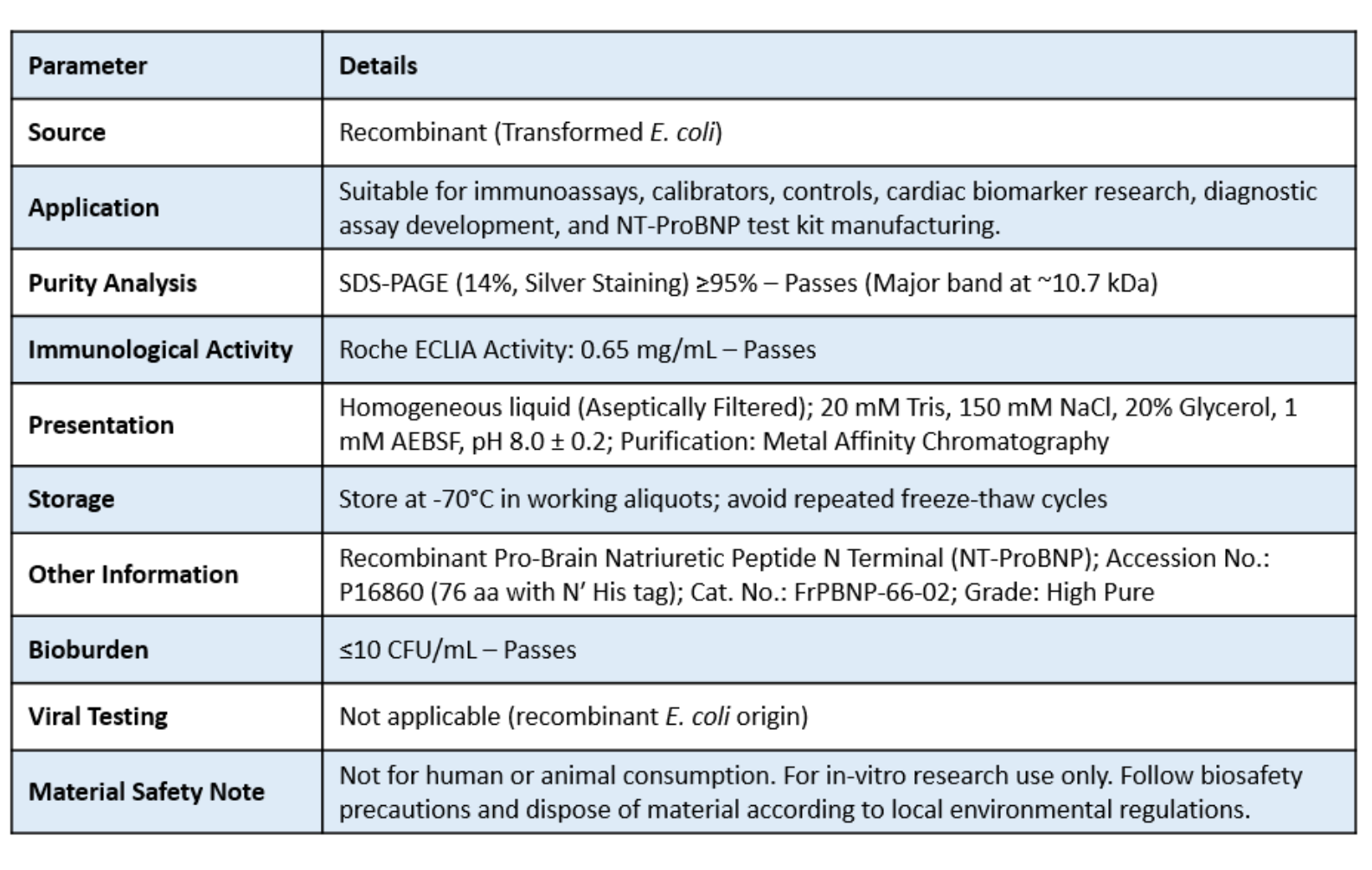 | Parameter | Details |
|---|---|
| Source | Recombinant (Transformed E. coli) |
| Application | Suitable for immunoassays, calibrators, controls, cardiac biomarker research, diagnostic assay development, and NT-ProBNP test kit manufacturing. |
| Purity Analysis | SDS-PAGE (14%, Silver Staining) ≥95% – Passes (Major band at ~10.7 kDa) |
| Immunological Activity | Roche ECLIA Activity: 0.65 mg/mL – Passes |
| Presentation | Homogeneous liquid (Aseptically Filtered); 20 mM Tris, 150 mM NaCl, 20% Glycerol, 1 mM AEBSF, pH 8.0 ± 0.2; Purification: Metal Affinity Chromatography |
| Storage | Store at -70°C in working aliquots; avoid repeated freeze-thaw cycles |
| Other Information | Recombinant Pro-Brain Natriuretic Peptide N Terminal (NT-ProBNP); Accession No.: P16860 (76 aa with N' His tag); Cat. No.: FrPBNP-66-02; Grade: High Pure |
| Bioburden | ≤10 CFU/mL – Passes |
| Viral Testing | Not applicable (recombinant E. coli origin) |
| Material Safety Note | Not for human or animal consumption. For in-vitro research use only. Follow biosafety precautions and dispose of material according to local environmental regulations. |